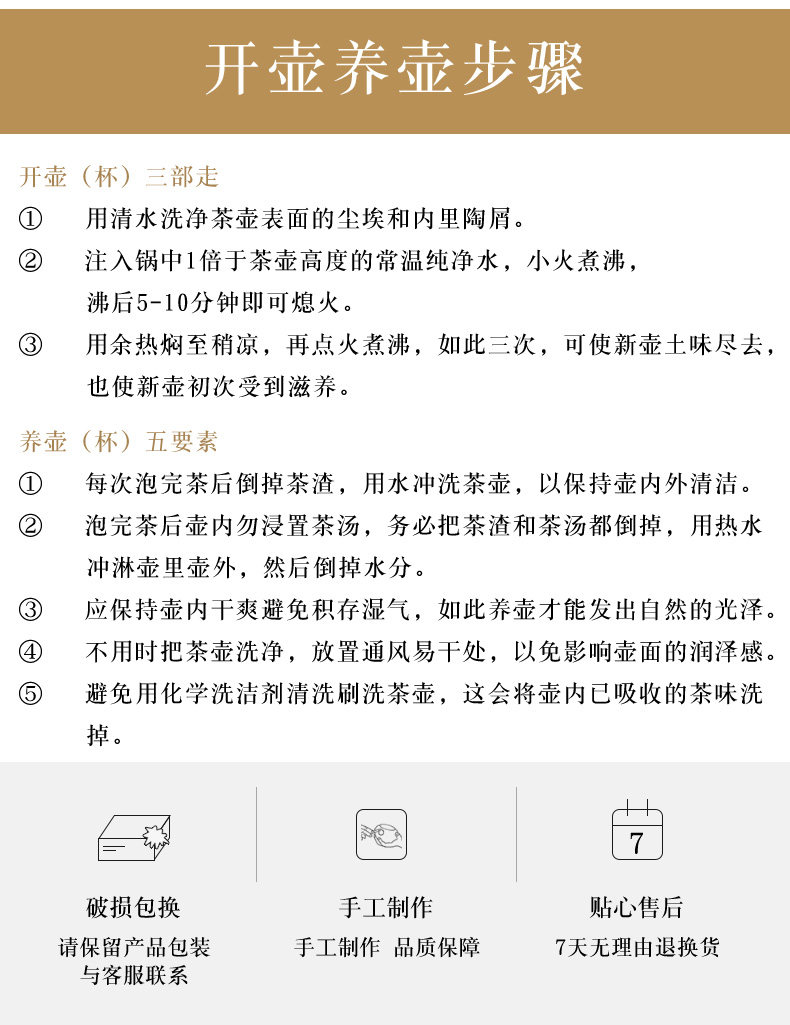 开壶养壶步骤

开壶（杯）三部走

① 用清水洗净茶壶表面的尘埃和内里陶屑。

② 注入锅中1倍于茶壶高度的常温纯净水，小火煮沸，沸后5-10分钟即可熄火。

③ 用余热焖至稍凉，再点火煮沸，如此三次，可使新壶土味尽去，也使新壶初次受到滋养。

养壶（杯）五要素

① 每次泡完茶后倒掉茶渣，用水冲洗茶壶，以保持壶内外清洁。

② 泡完茶后壶内勿浸置茶汤，务必把茶渣和茶汤都倒掉，用热水冲淋壶里壶外，然后倒掉水分。

③ 应保持壶内干爽避免积存湿气，如此养壶才能发出自然的光泽。

④ 不用时把茶壶洗净，放置通风易干处，以免影响壶面的润泽感。

⑤ 避免用化学洗洁剂清洗刷洗茶壶，这会将壶内已吸收的茶味洗掉。

破损包换
请保留产品包装
与客服联系

手工制作
手工制作 品质保障

7

贴心售后
7天无理由退换货